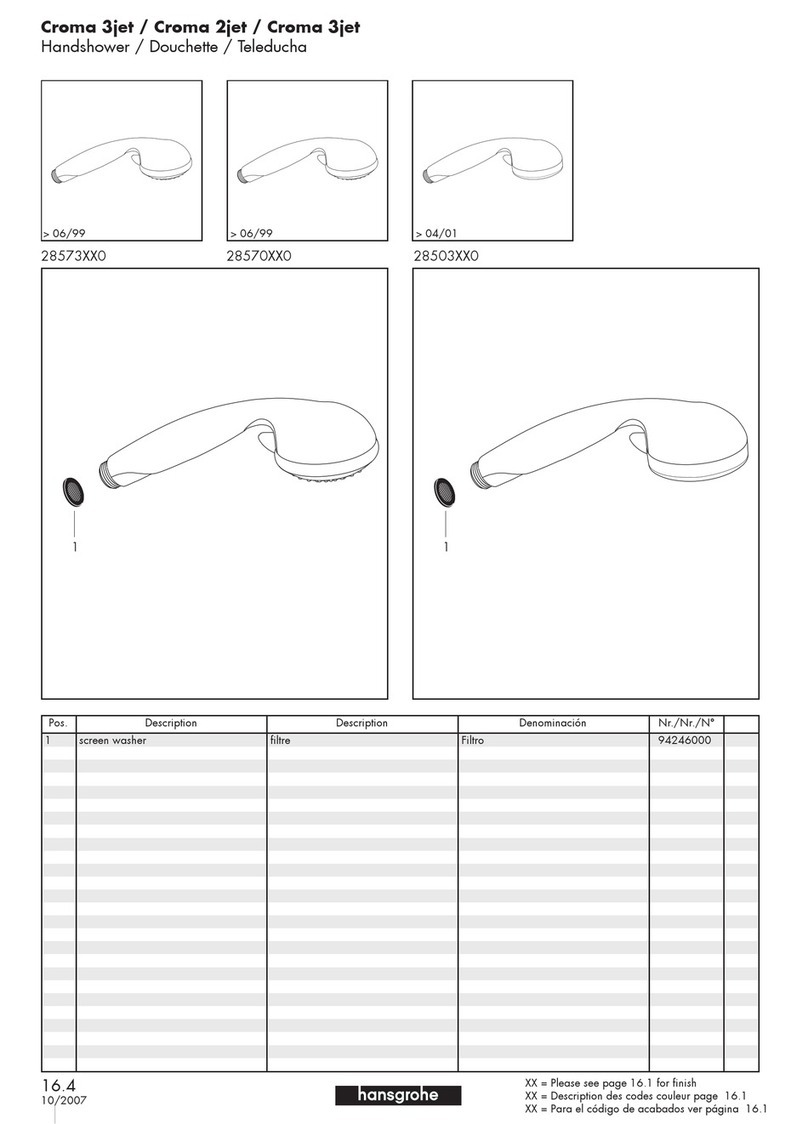 Croma 3jet / Croma 2jet / Croma 3jet
Handshower / Douchette / Teleducha

> 06/99
28573XX0

> 06/99
28570XX0

> 04/01
28503XX0

1

1

| Pos. | Description | Description | Denominación | Nr./Nr./N° |  |
|---|---|---|---|---|---|
| 1 | screen washer | filtre | Filtro | 94246000 |  |

16.4
10/2007

hansgrohe

XX = Please see page 16.1 for finish
XX = Description des codes couleur page 16.1
XX = Para el código de acabados ver página 16.1